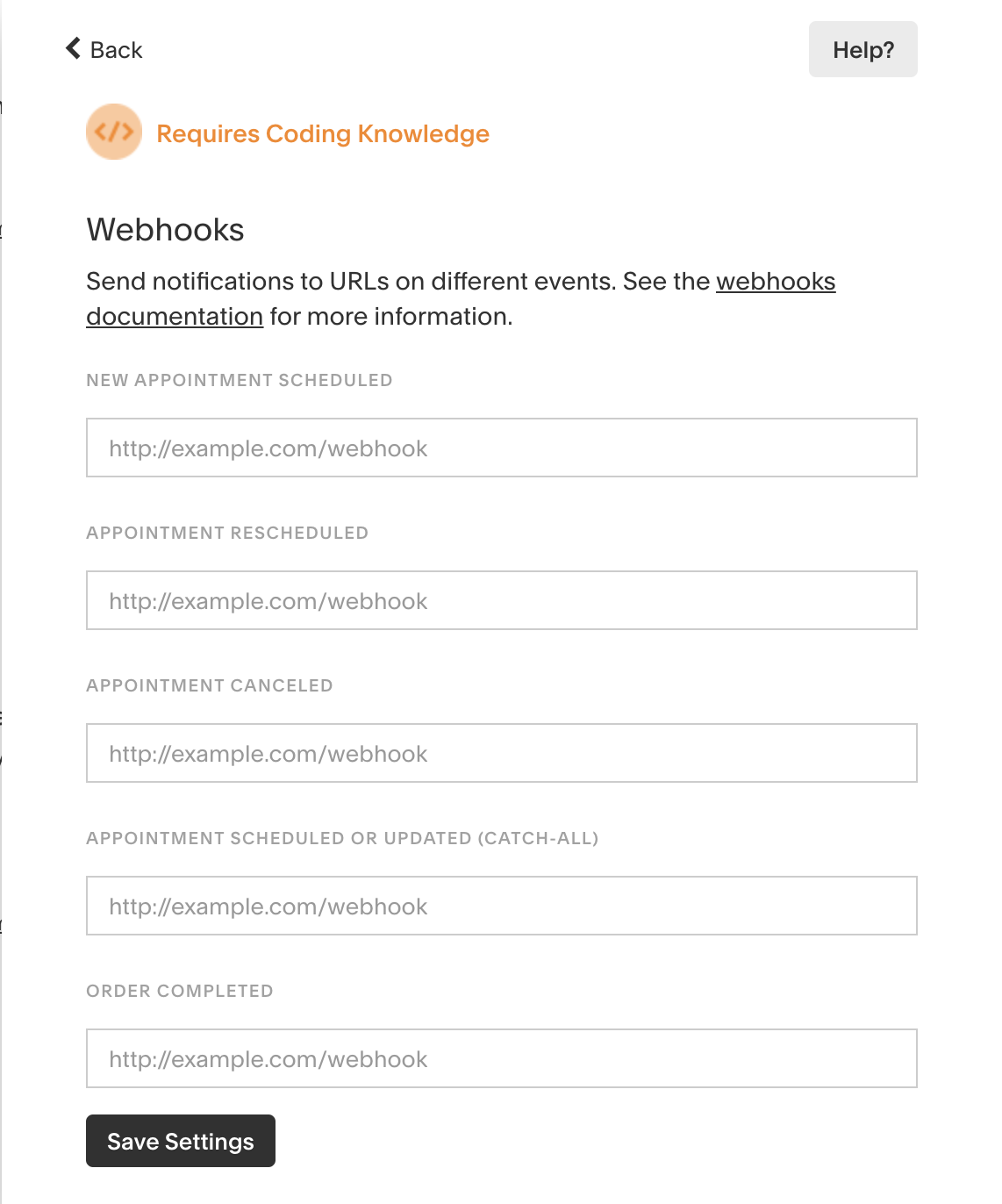 Back

Help?

</> Requires Coding Knowledge

Webhooks

Send notifications to URLs on different events. See the webhooks documentation for more information.

NEW APPOINTMENT SCHEDULED

http://example.com/webhook

APPOINTMENT RESCHEDULED

http://example.com/webhook

APPOINTMENT CANCELED

http://example.com/webhook

APPOINTMENT SCHEDULED OR UPDATED (CATCH-ALL)

http://example.com/webhook

ORDER COMPLETED

http://example.com/webhook

Save Settings